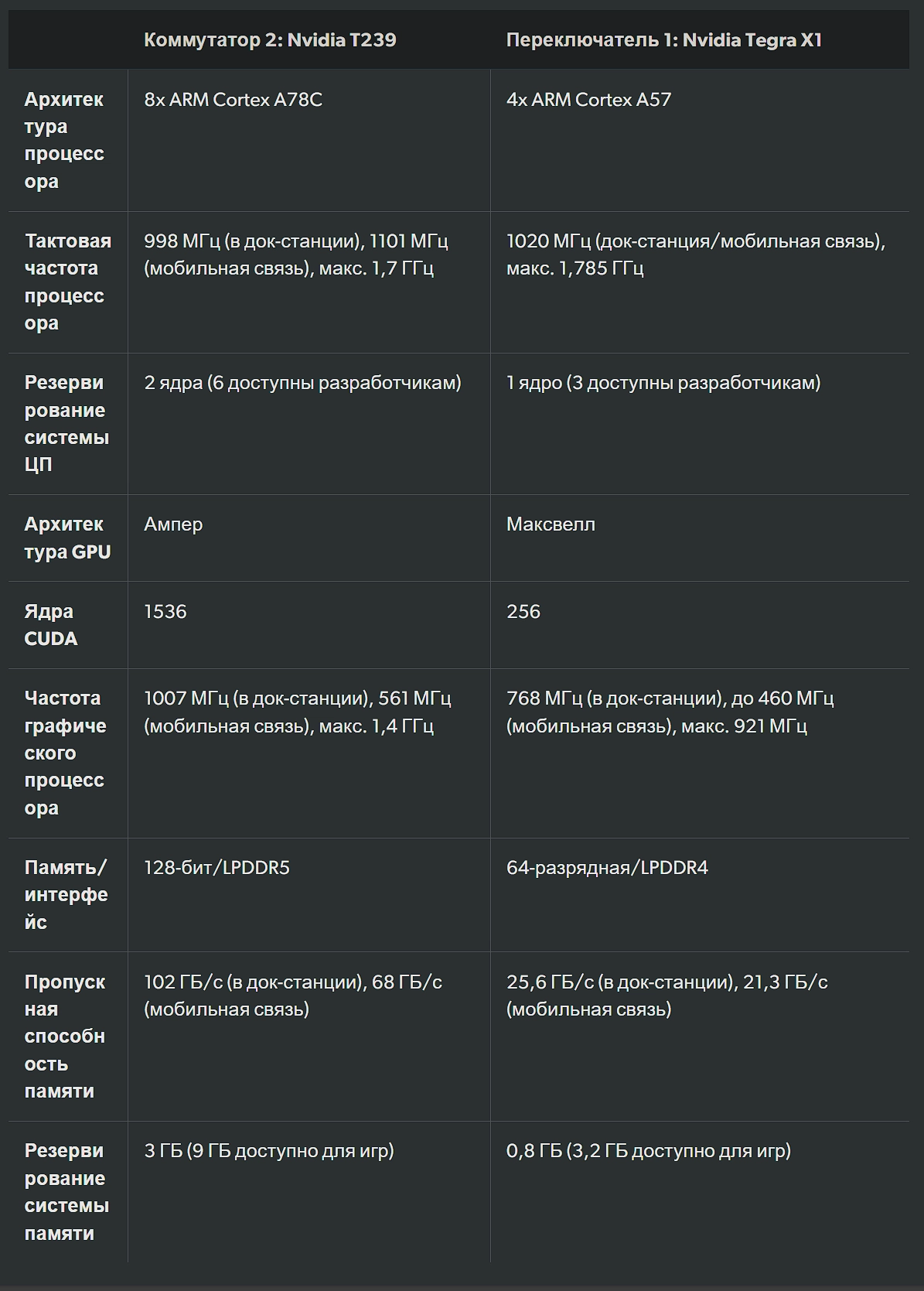 | | Коммутатор 2: Nvidia T239 | Переключатель 1: Nvidia Tegra X1 |
|---|---|---|
| Архитектура процессора | 8x ARM Cortex A78C | 4x ARM Cortex A57 |
| Тактовая частота процессора | 998 МГц (в док-станции), 1101 МГц (мобильная связь), макс. 1,7 ГГц | 1020 МГц (док-станция/мобильная связь), макс. 1,785 ГГц |
| Резервирование системы ЦП | 2 ядра (6 доступны разработчикам) | 1 ядро (3 доступны разработчикам) |
| Архитектура GPU | Ампер | Максвелл |
| Ядра CUDA | 1536 | 256 |
| Частота графического процессора | 1007 МГц (в док-станции), 561 МГц (мобильная связь), макс. 1,4 ГГц | 768 МГц (в док-станции), до 460 МГц (мобильная связь), макс. 921 МГц |
| Память/интерфейс | 128-бит/LPDDR5 | 64-разрядная/LPDDR4 |
| Пропускная способность памяти | 102 ГБ/с (в док-станции), 68 ГБ/с (мобильная связь) | 25,6 ГБ/с (в док-станции), 21,3 ГБ/с (мобильная связь) |
| Резервирование системы памяти | 3 ГБ (9 ГБ доступно для игр) | 0,8 ГБ (3,2 ГБ доступно для игр) |